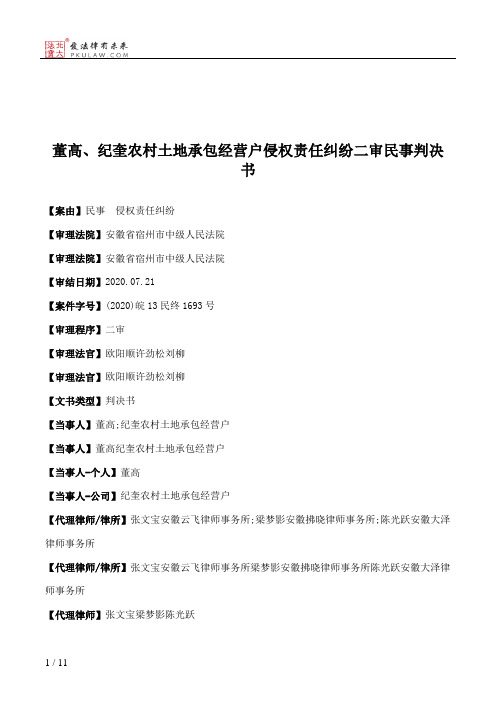 北大法宝 发法律有未来 PKULAW.COM

董高、纪奎农村土地承包经营户侵权责任纠纷二审民事判决书

【案由】民事　侵权责任纠纷

【审理法院】安徽省宿州市中级人民法院

【审理法院】安徽省宿州市中级人民法院

【审结日期】2020.07.21

【案件字号】(2020)皖13民终1693号

【审理程序】二审

【审理法官】欧阳顺许劲松刘柳

【审理法官】欧阳顺许劲松刘柳

【文书类型】判决书

【当事人】董高;纪奎农村土地承包经营户

【当事人】董高纪奎农村土地承包经营户

【当事人-个人】董高

【当事人-公司】纪奎农村土地承包经营户

【代理律师/律所】张文宝安徽云飞律师事务所;梁梦影安徽拂晓律师事务所;陈光跃安徽大泽律师事务所

【代理律师/律所】张文宝安徽云飞律师事务所梁梦影安徽拂晓律师事务所陈光跃安徽大泽律师事务所

【代理律师】张文宝梁梦影陈光跃

1 / 11